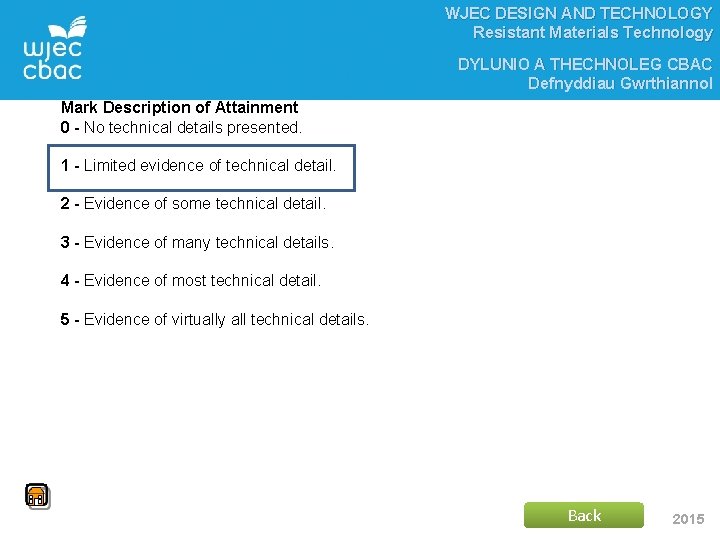 wjec
cbac

WJEC DESIGN AND TECHNOLOGY
Resistant Materials Technology

DYLUNIO A THECHNOLEG CBAC
Defnyddiau Gwrthiannol

Mark Description of Attainment
0 - No technical details presented.

1 - Limited evidence of technical detail.

2 - Evidence of some technical detail.

3 - Evidence of many technical details.

4 - Evidence of most technical detail.

5 - Evidence of virtually all technical details.

Back

2015